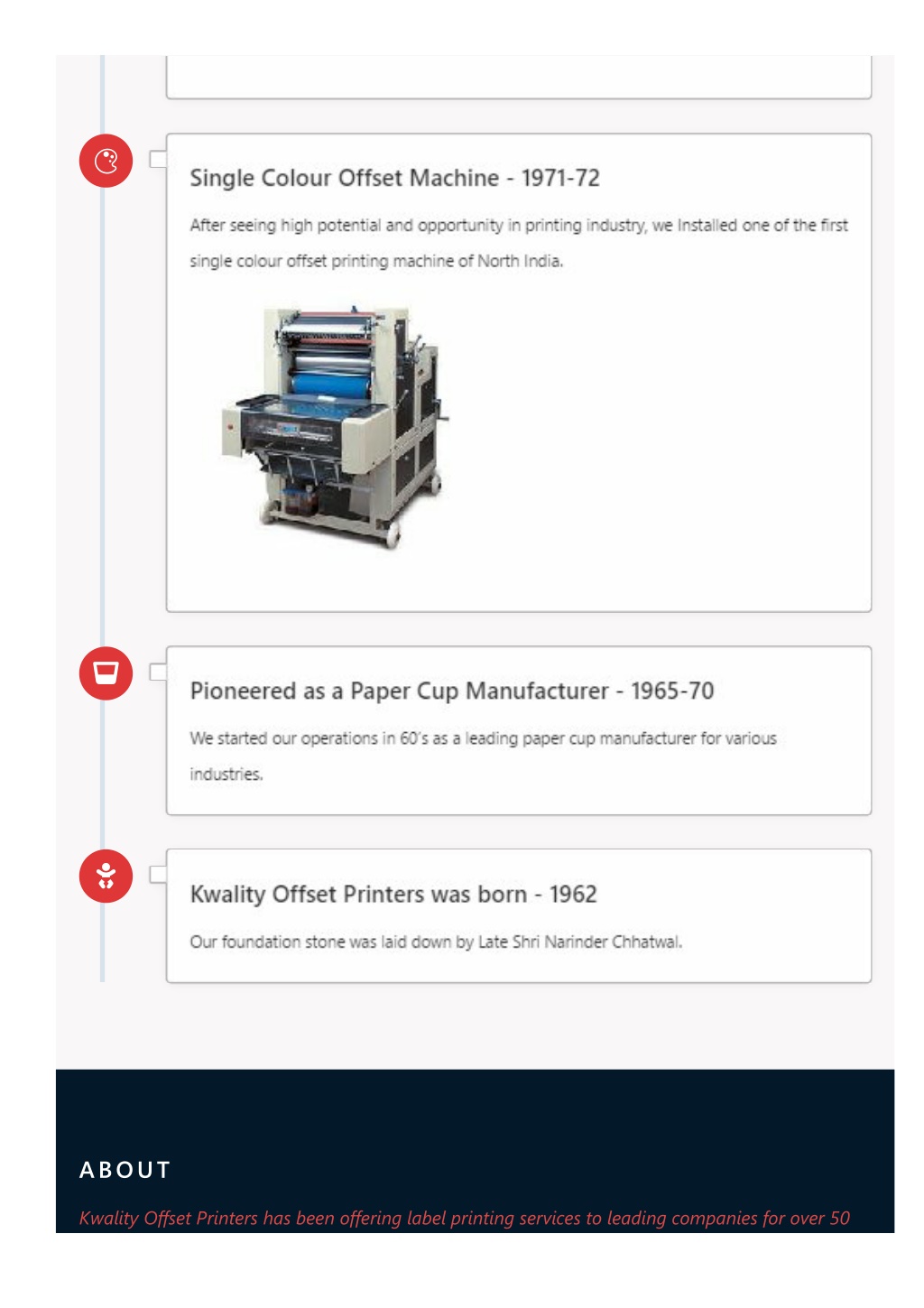 Single Colour Offset Machine - 1971-72

After seeing high potential and opportunity in printing industry, we Installed one of the first single colour offset printing machine of North India.

Pioneered as a Paper Cup Manufacturer - 1965-70

We started our operations in 60's as a leading paper cup manufacturer for various industries.

Kwality Offset Printers was born - 1962

Our foundation stone was laid down by Late Shri Narinder Chhatwal.

ABOUT

Kwality Offset Printers has been offering label printing services to leading companies for over 50